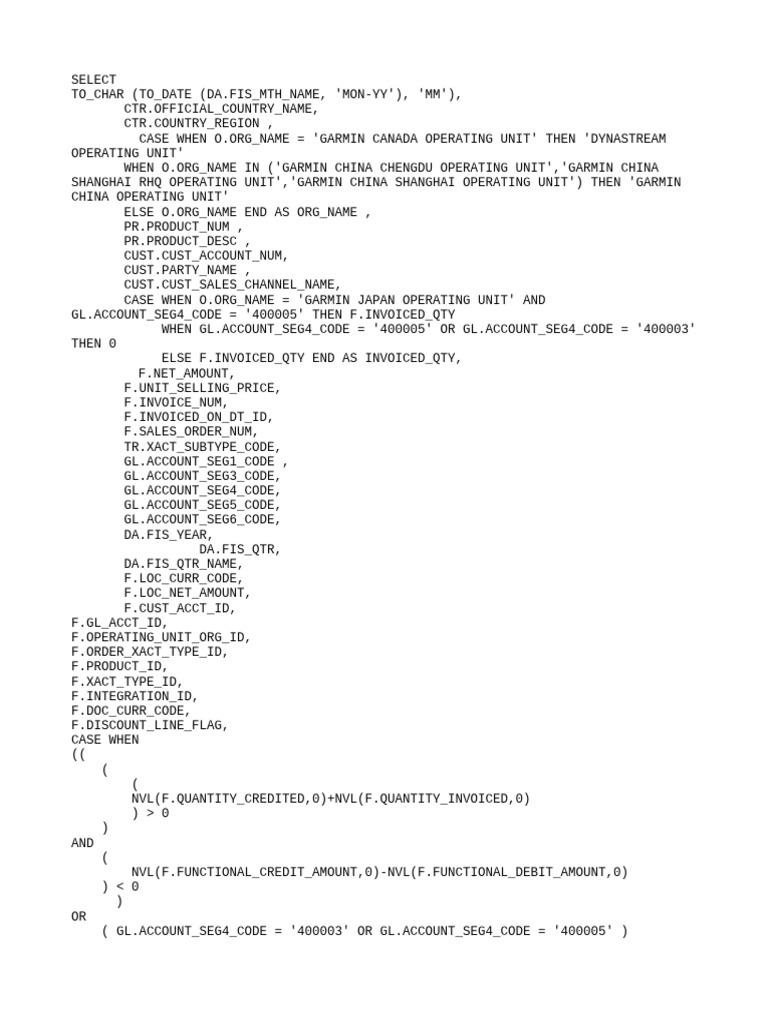 SELECT
TO_CHAR (TO_DATE (DA.FIS_MTH_NAME, 'MON-YY'), 'MM'),
CTR.OFFICIAL_COUNTRY_NAME,
CTR.COUNTRY_REGION ,
CASE WHEN O.ORG_NAME = 'GARMIN CANADA OPERATING UNIT' THEN 'DYNASTREAM OPERATING UNIT'
WHEN O.ORG_NAME IN ('GARMIN CHINA CHENGDU OPERATING UNIT','GARMIN CHINA SHANGHAI RHQ OPERATING UNIT','GARMIN CHINA SHANGHAI OPERATING UNIT') THEN 'GARMIN CHINA OPERATING UNIT'
ELSE O.ORG_NAME END AS ORG_NAME ,
PR.PRODUCT_NUM ,
PR.PRODUCT_DESC ,
CUST.CUST_ACCOUNT_NUM,
CUST.PARTY_NAME ,
CUST.CUST_SALES_CHANNEL_NAME,
CASE WHEN O.ORG_NAME = 'GARMIN JAPAN OPERATING UNIT' AND GL.ACCOUNT_SEG4_CODE = '400005' THEN F.INVOICED_QTY
WHEN GL.ACCOUNT_SEG4_CODE = '400005' OR GL.ACCOUNT_SEG4_CODE = '400003' THEN 0
ELSE F.INVOICED_QTY END AS INVOICED_QTY,
F.NET_AMOUNT,
F.UNIT_SELLING_PRICE,
F.INVOICE_NUM,
F.INVOICED_ON_DT_ID,
F.SALES_ORDER_NUM,
TR.XACT_SUBTYPE_CODE,
GL.ACCOUNT_SEG1_CODE ,
GL.ACCOUNT_SEG3_CODE,
GL.ACCOUNT_SEG4_CODE,
GL.ACCOUNT_SEG5_CODE,
GL.ACCOUNT_SEG6_CODE,
DA.FIS_YEAR,
DA.FIS_QTR,
DA.FIS_QTR_NAME,
F.LOC_CURR_CODE,
F.LOC_NET_AMOUNT,
F.CUST_ACCT_ID,
F.GL_ACCT_ID,
F.OPERATING_UNIT_ORG_ID,
F.ORDER_XACT_TYPE_ID,
F.PRODUCT_ID,
F.XACT_TYPE_ID,
F.INTEGRATION_ID,
F.DOC_CURR_CODE,
F.DISCOUNT_LINE_FLAG,
CASE WHEN
((
(
(
NVL(F.QUANTITY_CREDITED,0)+NVL(F.QUANTITY_INVOICED,0)
) > 0
)
AND
(
NVL(F.FUNCTIONAL_CREDIT_AMOUNT,0)-NVL(F.FUNCTIONAL_DEBIT_AMOUNT,0)
) < 0
)
OR
( GL.ACCOUNT_SEG4_CODE = '400003' OR GL.ACCOUNT_SEG4_CODE = '400005' )